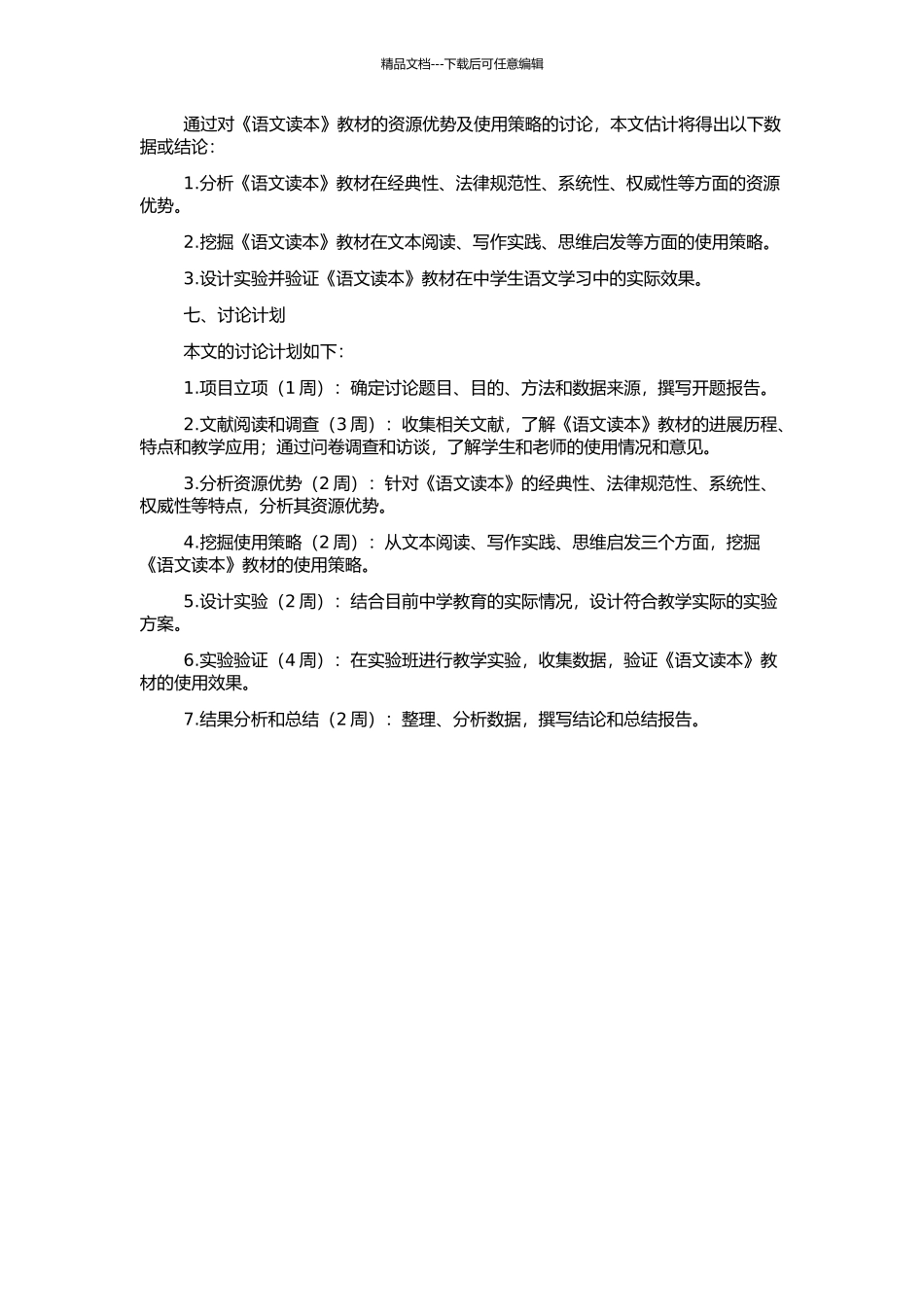 精品文档---下载后可任意编辑

通过对《语文读本》教材的资源优势及使用策略的讨论，本文估计将得出以下数据或结论：

1.分析《语文读本》教材在经典性、法律规范性、系统性、权威性等方面的资源优势。

2.挖掘《语文读本》教材在文本阅读、写作实践、思维启发等方面的使用策略。

3.设计实验并验证《语文读本》教材在中学生语文学习中的实际效果。

七、讨论计划

本文的讨论计划如下：

1.项目立项（1 周）：确定讨论题目、目的、方法和数据来源，撰写开题报告。

2.文献阅读和调查（3 周）：收集相关文献，了解《语文读本》教材的进展历程、特点和教学应用；通过问卷调查和访谈，了解学生和老师的使用情况和意见。

3.分析资源优势（2 周）：针对《语文读本》的经典性、法律规范性、系统性、权威性等特点，分析其资源优势。

4.挖掘使用策略（2 周）：从文本阅读、写作实践、思维启发三个方面，挖掘《语文读本》教材的使用策略。

5.设计实验（2 周）：结合目前中学教育的实际情况，设计符合教学实际的实验方案。

6.实验验证（4 周）：在实验班进行教学实验，收集数据，验证《语文读本》教材的使用效果。

7.结果分析和总结（2 周）：整理、分析数据，撰写结论和总结报告。